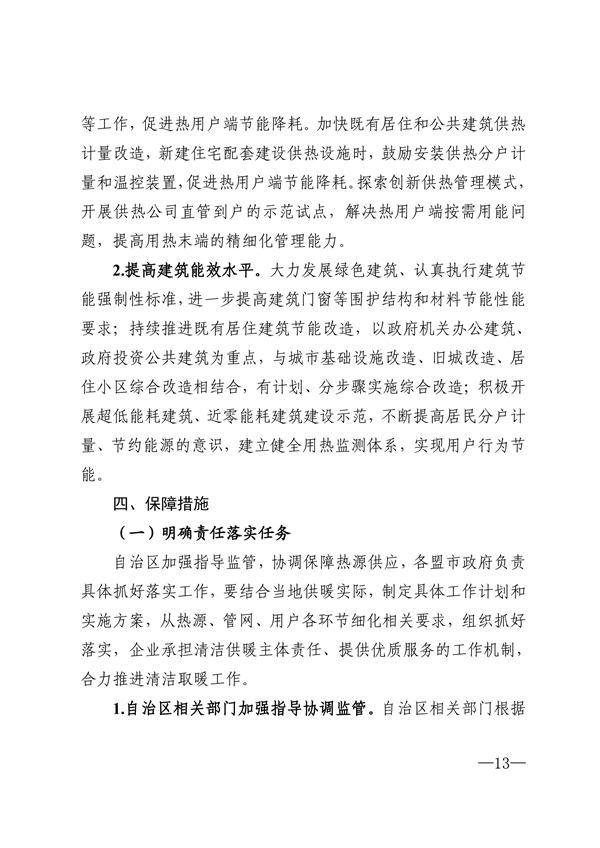 等工作，促进热用户端节能降耗。加快既有居住和公共建筑供热计量改造，新建住宅配套建设供热设施时，鼓励安装供热分户计量和温控装置，促进热用户端节能降耗。探索创新供热管理模式，开展供热公司直管到户的示范试点，解决热用户端按需用能问题，提高用热末端的精细化管理能力。

2.提高建筑能效水平。大力发展绿色建筑、认真执行建筑节能强制性标准，进一步提高建筑门窗等围护结构和材料节能性能要求；持续推进既有居住建筑节能改造，以政府机关办公建筑、政府投资公共建筑为重点，与城市基础设施改造、旧城改造、居住小区综合改造相结合，有计划、分步骤实施综合改造；积极开展超低能耗建筑、近零能耗建筑建设示范，不断提高居民分户计量、节约能源的意识，建立健全用热监测体系，实现用户行为节能。

四、保障措施

（一）明确责任落实任务

自治区加强指导监管，协调保障热源供应，各盟市政府负责具体抓好落实工作，要结合当地供暖实际，制定具体工作计划和实施方案，从热源、管网、用户各环节细化相关要求，组织抓好落实，企业承担清洁供暖主体责任、提供优质服务的工作机制，合力推进清洁取暖工作。

1.自治区相关部门加强指导协调监管。自治区相关部门根据

—13—